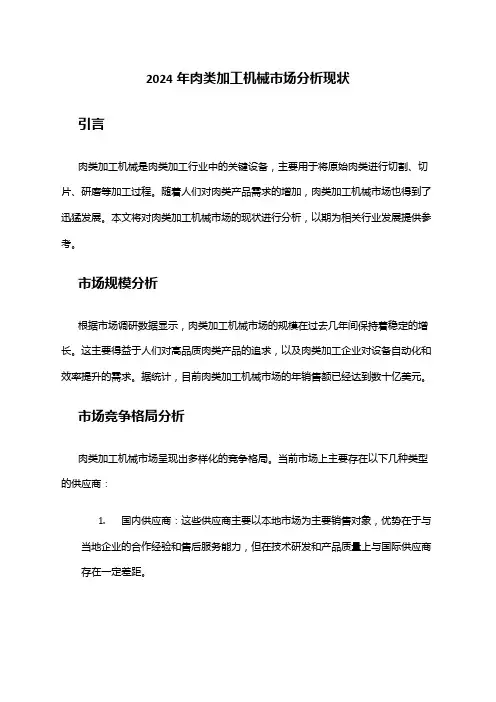 2024 年肉类加工机械市场分析现状

引言

肉类加工机械是肉类加工行业中的关键设备，主要用于将原始肉类进行切割、切片、研磨等加工过程。随着人们对肉类产品需求的增加，肉类加工机械市场也得到了迅猛发展。本文将对肉类加工机械市场的现状进行分析，以期为相关行业发展提供参考。

市场规模分析

根据市场调研数据显示，肉类加工机械市场的规模在过去几年间保持着稳定的增长。这主要得益于人们对高品质肉类产品的追求，以及肉类加工企业对设备自动化和效率提升的需求。据统计，目前肉类加工机械市场的年销售额已经达到数十亿美元。

市场竞争格局分析

肉类加工机械市场呈现出多样化的竞争格局。当前市场上主要存在以下几种类型的供应商：

1. 国内供应商：这些供应商主要以本地市场为主要销售对象，优势在于与当地企业的合作经验和售后服务能力，但在技术研发和产品质量上与国际供应商存在一定差距。